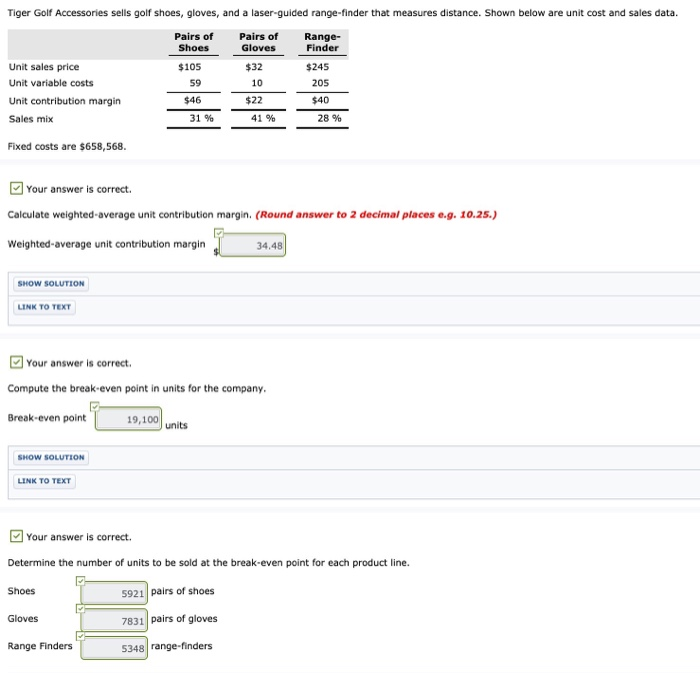 Tiger Golf Accessories sells golf shoes, gloves, and a laser-guided range-finder that measures distance. Shown below are unit cost and sales data.

| | Pairs of Shoes | Pairs of Gloves | Range-Finder |
|---|---|---|---|
| Unit sales price | $105 | $32 | $245 |
| Unit variable costs | 59 | 10 | 205 |
| Unit contribution margin | $46 | $22 | $40 |
| Sales mix | 31 % | 41 % | 28 % |

Fixed costs are $658,568.

Your answer is correct.

Calculate weighted-average unit contribution margin. (Round answer to 2 decimal places e.g. 10.25.)

Weighted-average unit contribution margin $ 34.48

SHOW SOLUTION

LINK TO TEXT

Your answer is correct.

Compute the break-even point in units for the company.

Break-even point 19,100 units

SHOW SOLUTION

LINK TO TEXT

Your answer is correct.

Determine the number of units to be sold at the break-even point for each product line.

Shoes 5921 pairs of shoes

Gloves 7831 pairs of gloves

Range Finders 5348 range-finders